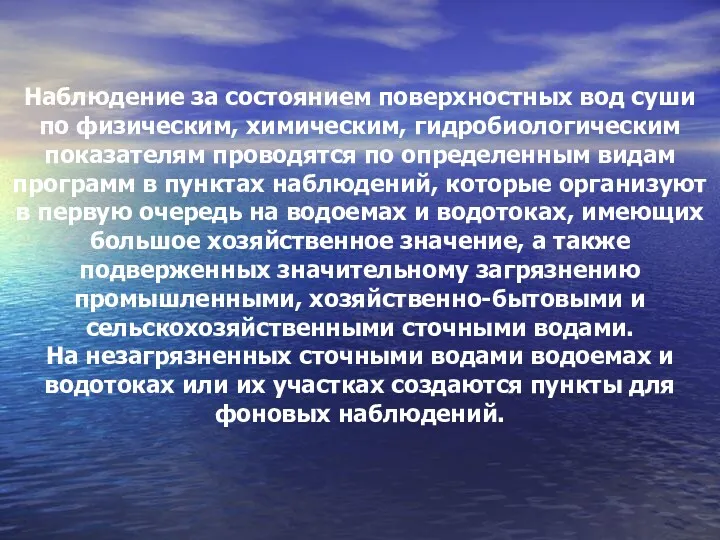 Наблюдение за состоянием поверхностных вод суши по физическим, химическим, гидробиологическим показателям проводятся по определенным видам программ в пунктах наблюдений, которые организуют в первую очередь на водоемах и водотоках, имеющих большое хозяйственное значение, а также подверженных значительному загрязнению промышленными, хозяйственно-бытовыми и сельскохозяйственными сточными водами.
На незагрязненных сточными водами водоемах и водотоках или их участках создаются пункты для фоновых наблюдений.